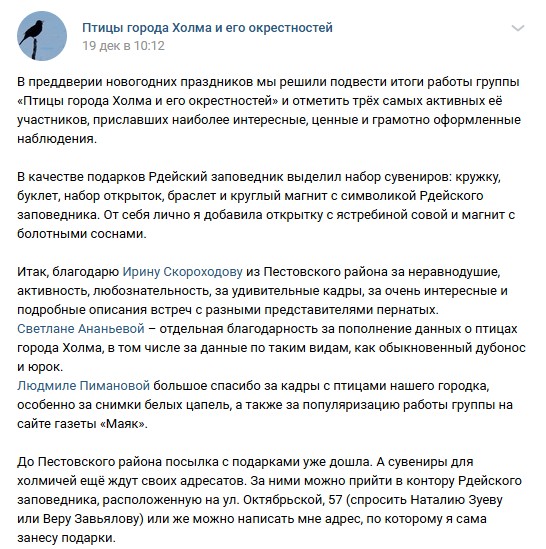 Птицы города Холма и его окрестностей
19 дек в 10:12

В преддверии новогодних праздников мы решили подвести итоги работы группы «Птицы города Холма и его окрестностей» и отметить трёх самых активных её участников, приславших наиболее интересные, ценные и грамотно оформленные наблюдения.

В качестве подарков Рдейский заповедник выделил набор сувениров: кружку, буклет, набор открыток, браслет и круглый магнит с символикой Рдейского заповедника. От себя лично я добавила открытку с ястребиной совой и магнит с болотными соснами.

Итак, благодарю Ирину Скороходову из Пестовского района за неравнодушие, активность, любознательность, за удивительные кадры, за очень интересные и подробные описания встреч с разными представителями пернатых.
Светлане Ананьевой – отдельная благодарность за пополнение данных о птицах города Холма, в том числе за данные по таким видам, как обыкновенный дубонос и юрок.
Людмиле Пимановой большое спасибо за кадры с птицами нашего городка, особенно за снимки белых цапель, а также за популяризацию работы группы на сайте газеты «Маяк».

До Пестовского района посылка с подарками уже дошла. А сувениры для холмичей ещё ждут своих адресатов. За ними можно прийти в контору Рдейского заповедника, расположенную на ул. Октябрьской, 57 (спросить Наталию Зуеву или Веру Завьялову) или же можно написать мне адрес, по которому я сама занесу подарки.